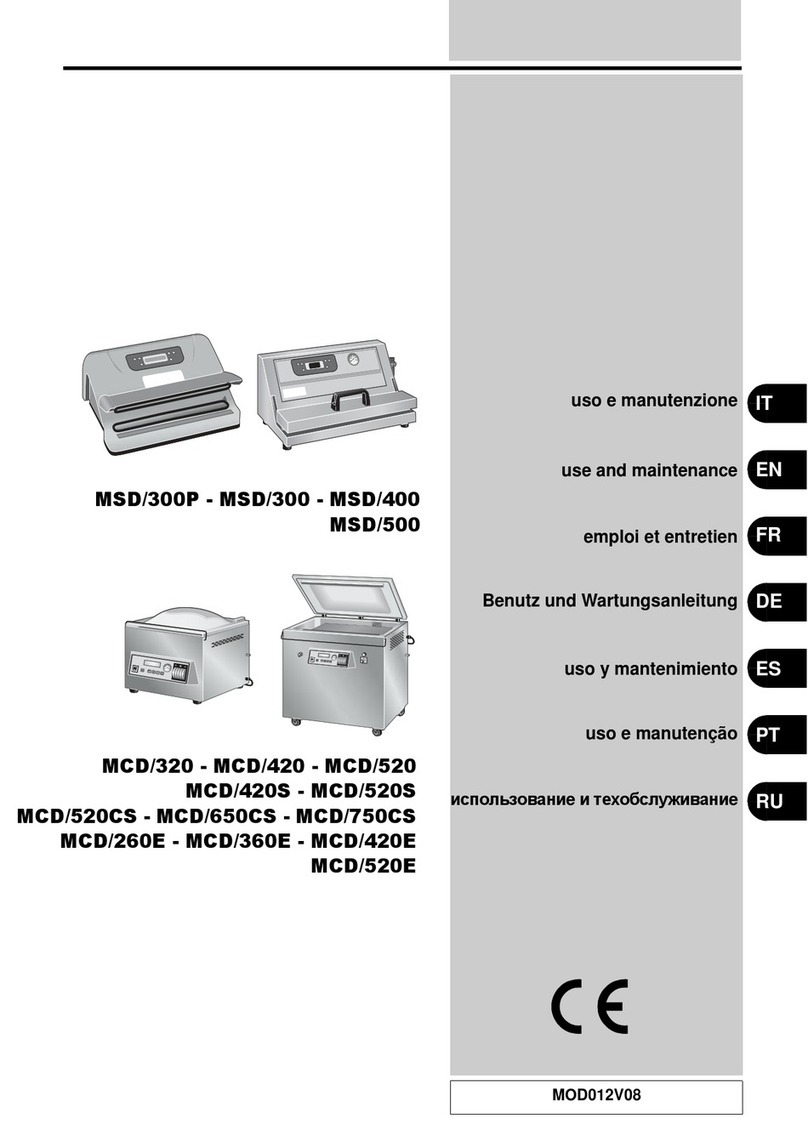 MSD/300P - MSD/300 - MSD/400
MSD/500

MCD/320 - MCD/420 - MCD/520
MCD/420S - MCD/520S
MCD/520CS - MCD/650CS - MCD/750CS
MCD/260E - MCD/360E - MCD/420E
MCD/520E

uso e manutenzione IT

use and maintenance EN

emploi et entretien FR

Benutz und Wartungsanleitung DE

uso y mantenimiento ES

uso e manutenção PT

использование и техобслуживание RU

CE

MOD012V08